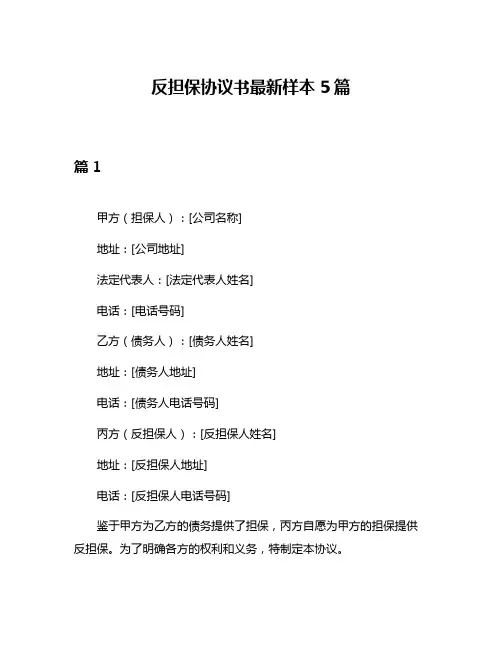 反担保协议书最新样本 5 篇

篇 1

甲方（担保人）：[公司名称]

地址：[公司地址]

法定代表人：[法定代表人姓名]

电话：[电话号码]

乙方（债务人）：[债务人姓名]

地址：[债务人地址]

电话：[债务人电话号码]

丙方（反担保人）：[反担保人姓名]

地址：[反担保人地址]

电话：[反担保人电话号码]

鉴于甲方为乙方的债务提供了担保，丙方自愿为甲方的担保提供反担保。为了明确各方的权利和义务，特制定本协议。